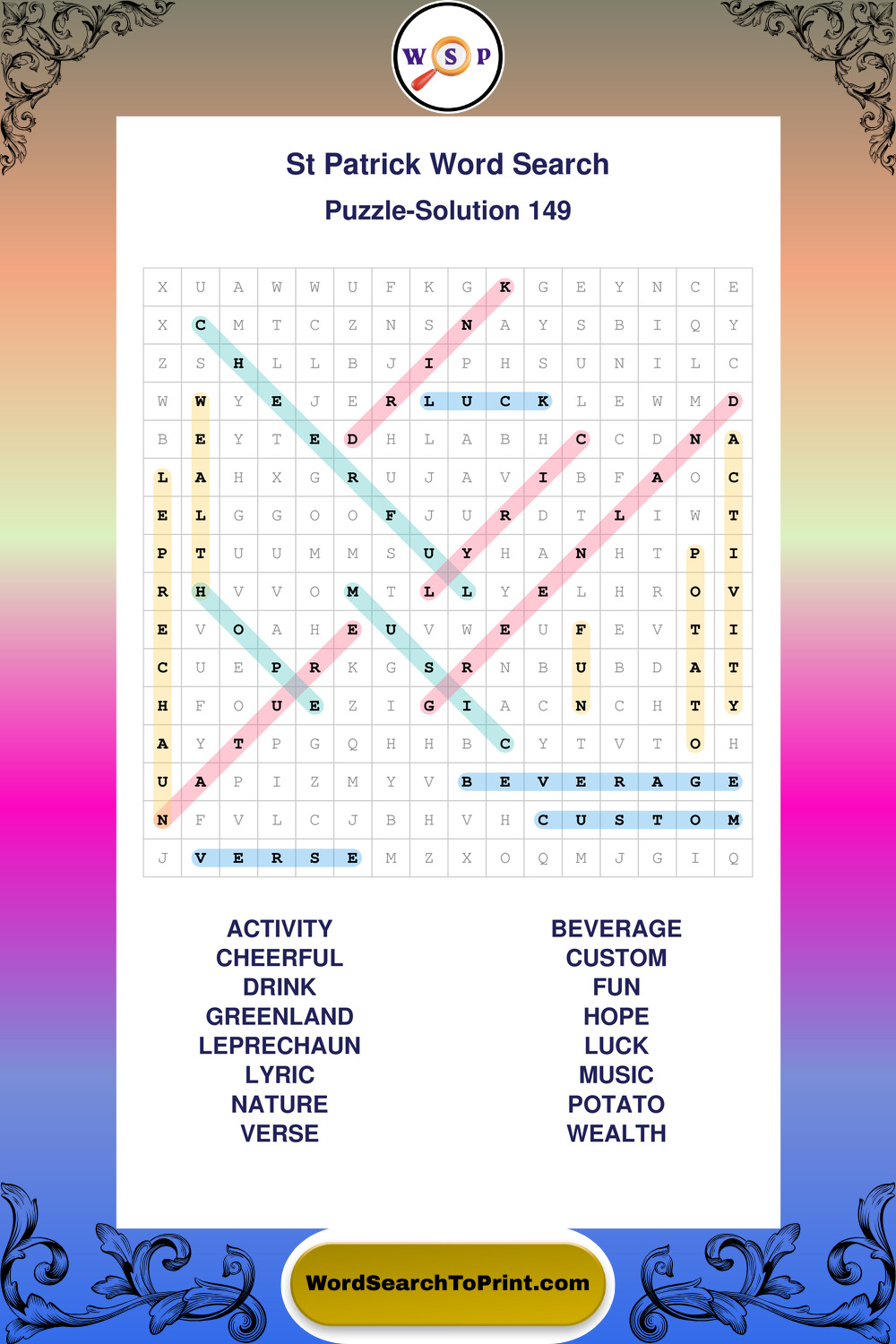 W S P

St Patrick Word Search
Puzzle-Solution 149

| X | U | A | W | W | U | F | K | G | K | G | E | Y | N | C | E |
|---|---|---|---|---|---|---|---|---|---|---|---|---|---|---|---|
| X | C | M | T | C | Z | N | S | N | A | Y | S | B | I | Q | Y |
| Z | S | H | L | L | B | J | I | P | H | S | U | N | I | L | C |
| W | W | Y | E | J | E | R | L | U | C | K | L | E | W | M | D |
| B | E | Y | T | E | D | H | L | A | B | H | C | C | D | N | A |
| L | A | H | X | G | R | U | J | A | V | I | B | F | A | O | C |
| E | L | G | G | O | O | F | J | U | R | D | T | L | I | W | T |
| P | T | U | U | M | M | S | U | Y | H | A | N | H | T | P | I |
| R | H | V | V | O | M | T | L | L | Y | E | L | H | R | O | V |
| E | V | O | A | H | E | U | V | W | E | U | F | E | V | T | I |
| C | U | E | P | R | K | G | S | R | N | B | U | B | D | A | T |
| H | F | O | U | E | Z | I | G | I | A | C | N | C | H | T | Y |
| A | Y | T | P | G | Q | H | H | B | C | Y | T | V | T | O | H |
| U | A | P | I | Z | M | Y | V | B | E | V | E | R | A | G | E |
| N | F | V | L | C | J | B | H | V | H | C | U | S | T | O | M |
| J | V | E | R | S | E | M | Z | X | O | Q | M | J | G | I | Q |

ACTIVITY
CHEERFUL
DRINK
GREENLAND
LEPRECHAUN
LYRIC
NATURE
VERSE

BEVERAGE
CUSTOM
FUN
HOPE
LUCK
MUSIC
POTATO
WEALTH

WordSearchToPrint.com